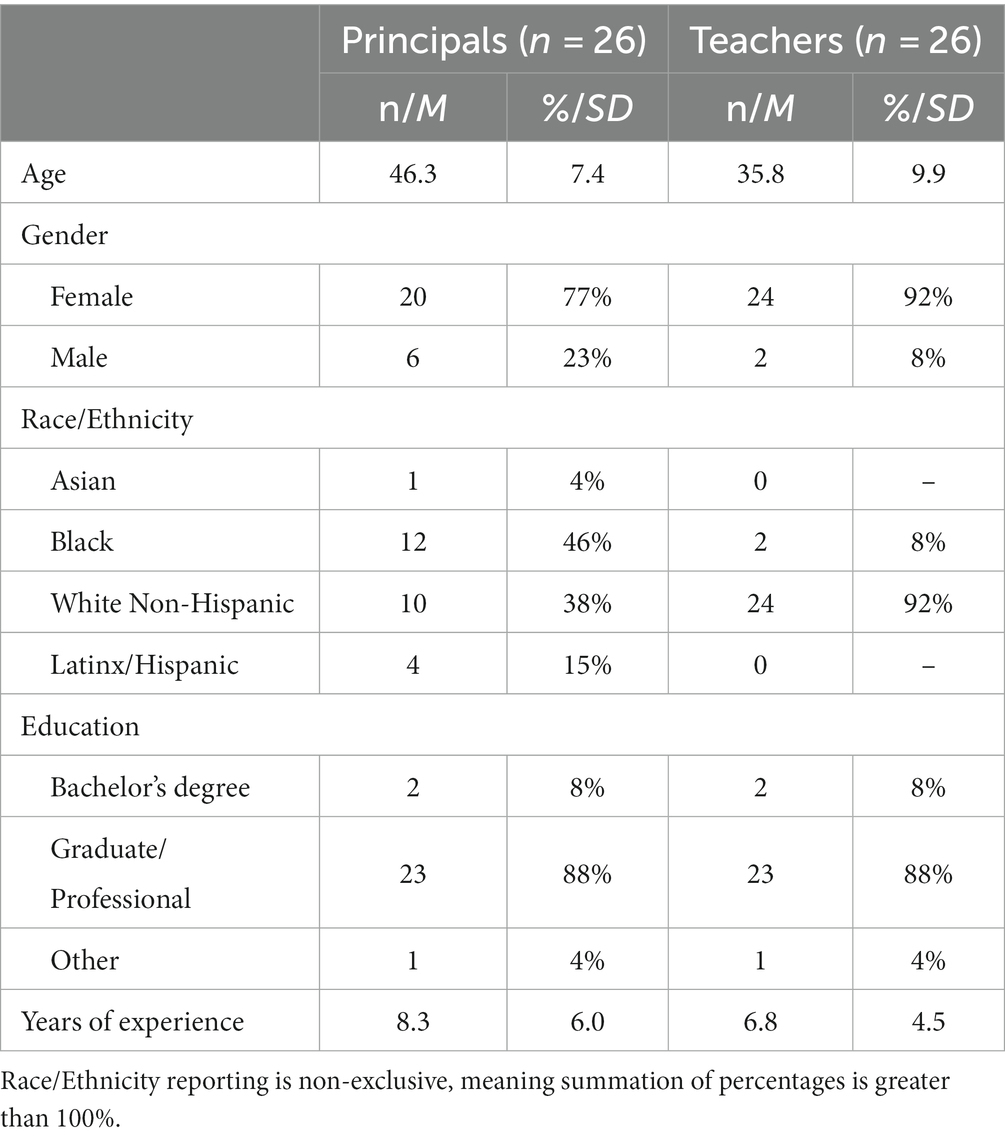 | | Principals ($n$ = 26) | | Teachers ($n$ = 26) | |
|---|---|---|---|---|
| | n/$M$ | %/$SD$ | n/$M$ | %/$SD$ |
| Age | 46.3 | 7.4 | 35.8 | 9.9 |
| Gender | | | | |
| Female | 20 | 77% | 24 | 92% |
| Male | 6 | 23% | 2 | 8% |
| Race/Ethnicity | | | | |
| Asian | 1 | 4% | 0 | – |
| Black | 12 | 46% | 2 | 8% |
| White Non-Hispanic | 10 | 38% | 24 | 92% |
| Latinx/Hispanic | 4 | 15% | 0 | – |
| Education | | | | |
| Bachelor's degree | 2 | 8% | 2 | 8% |
| Graduate/ Professional | 23 | 88% | 23 | 88% |
| Other | 1 | 4% | 1 | 4% |
| Years of experience | 8.3 | 6.0 | 6.8 | 4.5 |

Race/Ethnicity reporting is non-exclusive, meaning summation of percentages is greater than 100%.